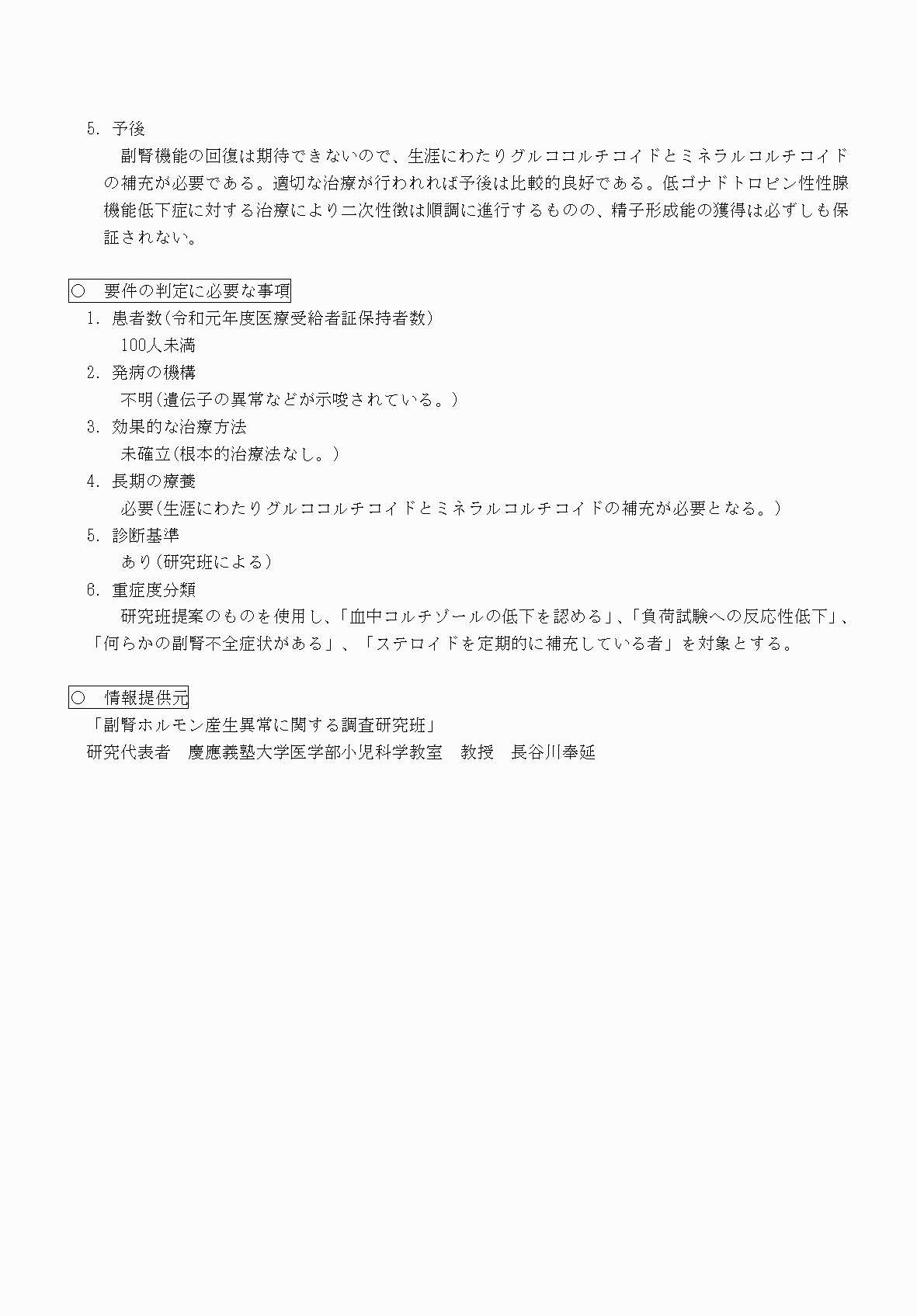 5. 予後
　副腎機能の回復は期待できないので、生涯にわたりグルココルチコイドとミネラルコルチコイドの補充が必要である。適切な治療が行われれば予後は比較的良好である。低ゴナドトロピン性性腺機能低下症に対する治療により二次性徴は順調に進行するものの、精子形成能の獲得は必ずしも保証されない。

○　要件の判定に必要な事項
1. 患者数(令和元年度医療受給者証保持者数)
　100人未満
2. 発病の機構
　不明(遺伝子の異常などが示唆されている。)
3. 効果的な治療方法
　未確立(根本的治療法なし。)
4. 長期の療養
　必要(生涯にわたりグルココルチコイドとミネラルコルチコイドの補充が必要となる。)
5. 診断基準
　あり(研究班による)
6. 重症度分類
　研究班提案のものを使用し、「血中コルチゾールの低下を認める」、「負荷試験への反応性低下」、「何らかの副腎不全症状がある」、「ステロイドを定期的に補充している者」を対象とする。

○　情報提供元
「副腎ホルモン産生異常に関する調査研究班」
研究代表者　慶應義塾大学医学部小児科学教室　教授　長谷川奉延